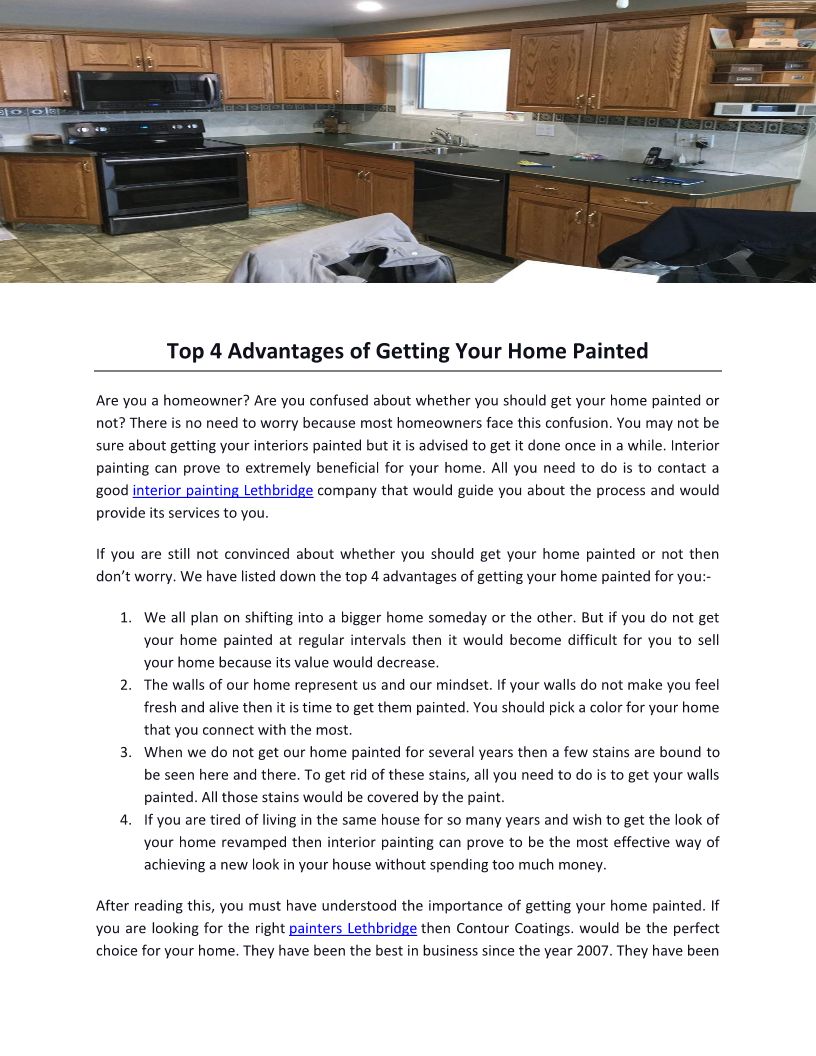 Top 4 Advantages of Getting Your Home Painted

Are you a homeowner? Are you confused about whether you should get your home painted or not? There is no need to worry because most homeowners face this confusion. You may not be sure about getting your interiors painted but it is advised to get it done once in a while. Interior painting can prove to extremely beneficial for your home. All you need to do is to contact a good interior painting Lethbridge company that would guide you about the process and would provide its services to you.

If you are still not convinced about whether you should get your home painted or not then don't worry. We have listed down the top 4 advantages of getting your home painted for you:-

1. We all plan on shifting into a bigger home someday or the other. But if you do not get your home painted at regular intervals then it would become difficult for you to sell your home because its value would decrease.
2. The walls of our home represent us and our mindset. If your walls do not make you feel fresh and alive then it is time to get them painted. You should pick a color for your home that you connect with the most.
3. When we do not get our home painted for several years then a few stains are bound to be seen here and there. To get rid of these stains, all you need to do is to get your walls painted. All those stains would be covered by the paint.
4. If you are tired of living in the same house for so many years and wish to get the look of your home revamped then interior painting can prove to be the most effective way of achieving a new look in your house without spending too much money.

After reading this, you must have understood the importance of getting your home painted. If you are looking for the right painters Lethbridge then Contour Coatings. would be the perfect choice for your home. They have been the best in business since the year 2007. They have been